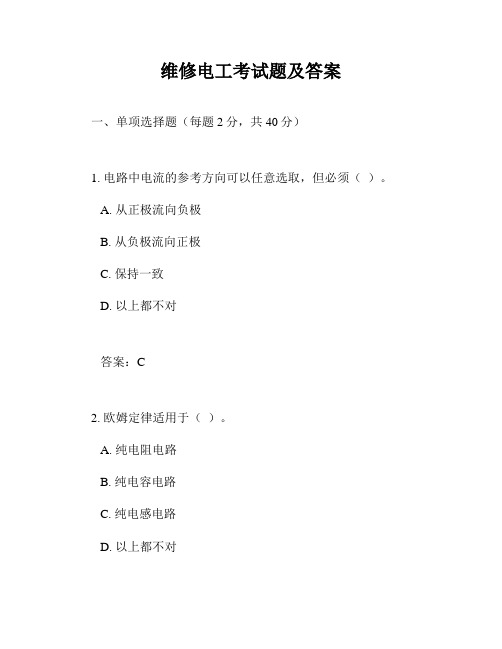 维修电工考试题及答案

一、单项选择题（每题 2 分，共 40 分）

1. 电路中电流的参考方向可以任意选取，但必须（ ）。

A. 从正极流向负极

B. 从负极流向正极

C. 保持一致

D. 以上都不对

答案：C

2. 欧姆定律适用于（ ）。

A. 纯电阻电路

B. 纯电容电路

C. 纯电感电路

D. 以上都不对